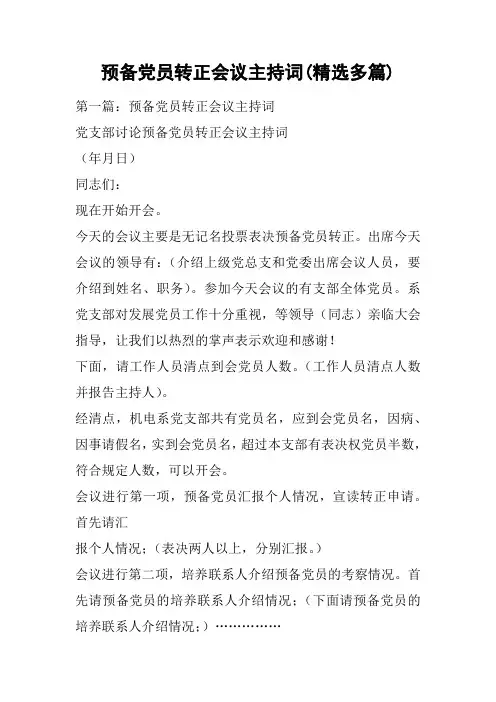 预备党员转正会议主持词(精选多篇)

第一篇：预备党员转正会议主持词

党支部讨论预备党员转正会议主持词

（年月日）

同志们：

现在开始开会。

今天的会议主要是无记名投票表决预备党员转正。出席今天会议的领导有：（介绍上级党总支和党委出席会议人员，要介绍到姓名、职务）。参加今天会议的有支部全体党员。系党支部对发展党员工作十分重视，等领导（同志）亲临大会指导，让我们以热烈的掌声表示欢迎和感谢！

下面，请工作人员清点到会党员人数。（工作人员清点人数并报告主持人）。

经清点，机电系党支部共有党员名，应到会党员名，因病、因事请假名，实到会党员名，超过本支部有表决权党员半数，符合规定人数，可以开会。

会议进行第一项，预备党员汇报个人情况，宣读转正申请。首先请汇

报个人情况：（表决两人以上，分别汇报。）

会议进行第二项，培养联系人介绍预备党员的考察情况。首先请预备党员的培养联系人介绍情况：（下面请预备党员的培养联系人介绍情况：）……………